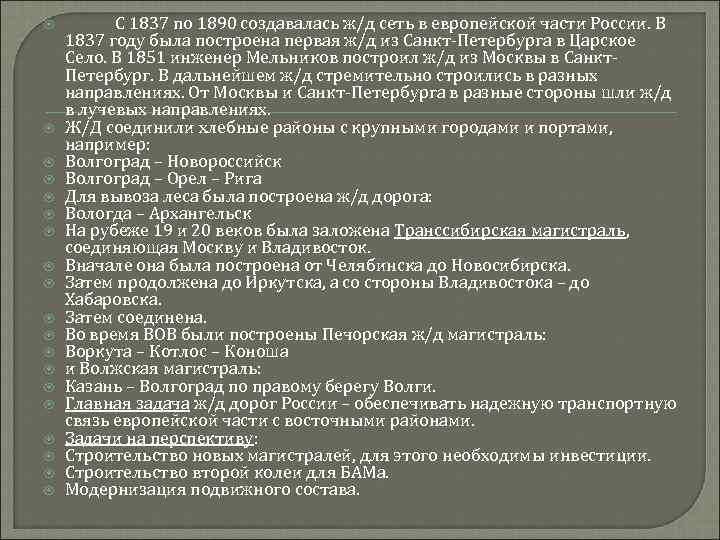 С 1837 по 1890 создавалась ж/д сеть в европейской части России. В 1837 году была построена первая ж/д из Санкт-Петербурга в Царское Село. В 1851 инженер Мельников построил ж/д из Москвы в Санкт-Петербург. В дальнейшем ж/д стремительно строились в разных направлениях. От Москвы и Санкт-Петербурга в разные стороны шли ж/д в лучевых направлениях.

Ж/Д соединили хлебные районы с крупными городами и портами, например:

Волгоград – Новороссийск

Волгоград – Орел – Рига

Для вывоза леса была построена ж/д дорога:

Вологда – Архангельск

На рубеже 19 и 20 веков была заложена Транссибирская магистраль, соединяющая Москву и Владивосток.

Вначале она была построена от Челябинска до Новосибирска.

Затем продолжена до Иркутска, а со стороны Владивостока – до Хабаровска.

Затем соединена.

Во время ВОВ были построены Печорская ж/д магистраль:

Воркута – Котлос – Коноша

и Волжская магистраль:

Казань – Волгоград по правому берегу Волги.

Главная задача ж/д дорог России – обеспечивать надежную транспортную связь европейской части с восточными районами.

Задачи на перспективу:

Строительство новых магистралей, для этого необходимы инвестиции.

Строительство второй колеи для БАМа.

Модернизация подвижного состава.